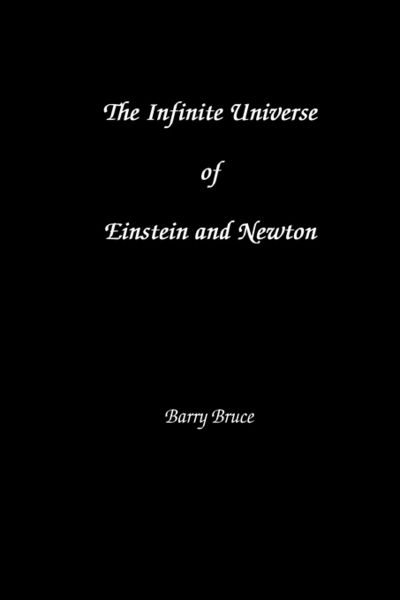 The Infinite Universe

of

Einstein and Newton

Barry Bruce